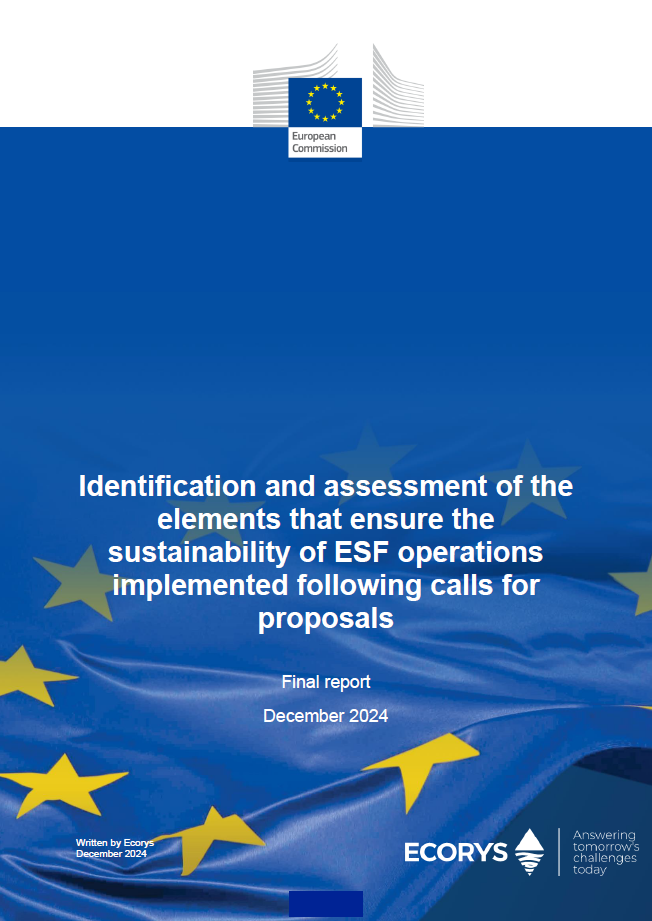 European Commission

Identification and assessment of the elements that ensure the sustainability of ESF operations implemented following calls for proposals

Final report

December 2024

Written by Ecorys
December 2024

ECORYS

Answering tomorrow's challenges today